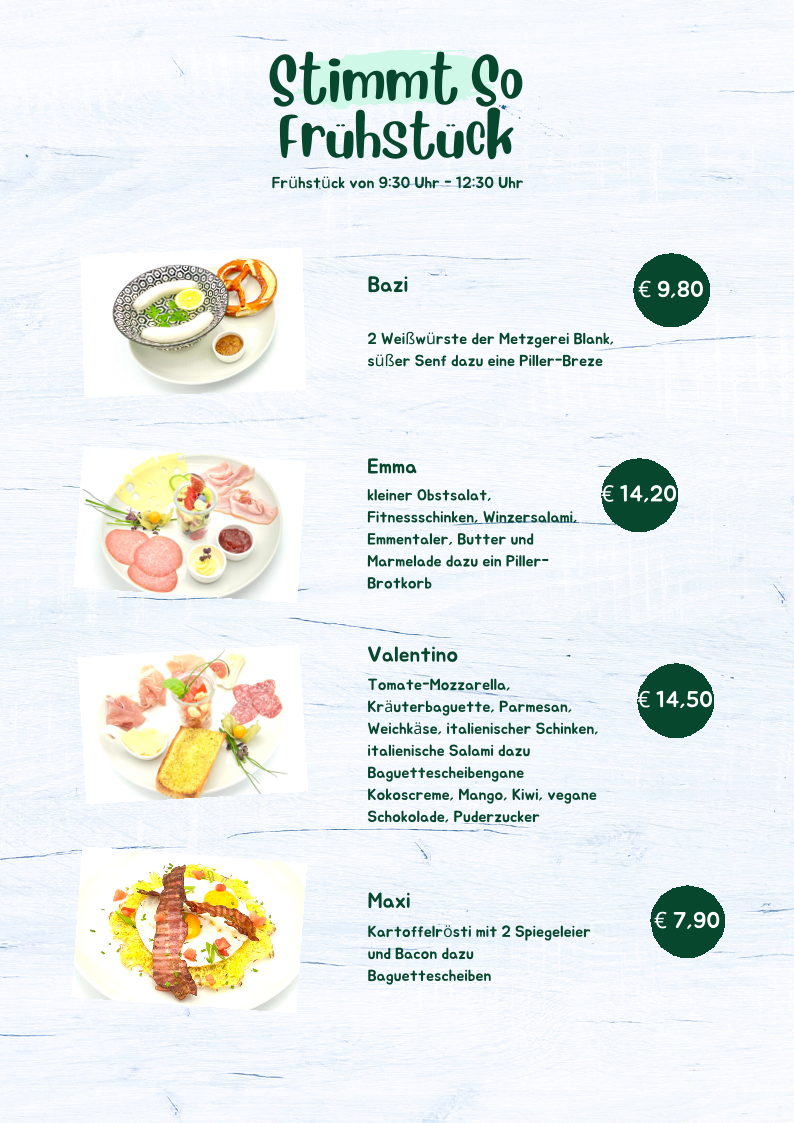 Stimmt So
Frühstück

Frühstück von 9:30 Uhr - 12:30 Uhr

Bazi

€ 9,80

2 Weißwürste der Metzgerei Blank, süßer Senf dazu eine Piller-Breze

Emma

€ 14,20

kleiner Obstsalat, Fitnessschinken, Winzersalami, Emmentaler, Butter und Marmelade dazu ein Piller-Brotkorb

Valentino

€ 14,50

Tomate-Mozzarella, Kräuterbaguette, Parmesan, Weichkäse, italienischer Schinken, italienische Salami dazu Baguettescheibengane Kokoscreme, Mango, Kiwi, vegane Schokolade, Puderzucker

Maxi

€ 7,90

Kartoffelrösti mit 2 Spiegeleier und Bacon dazu Baguettescheiben